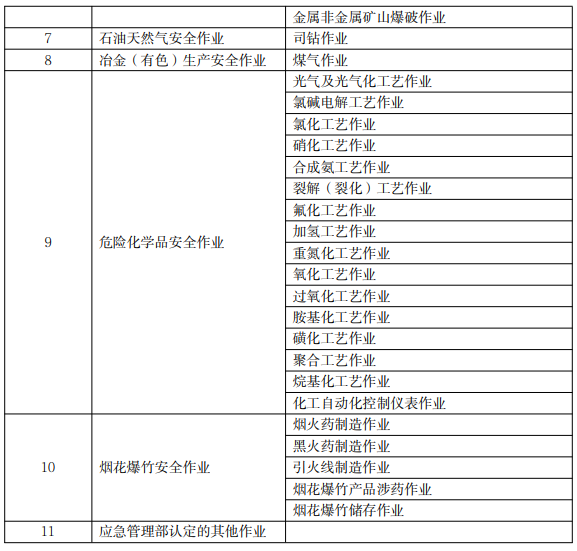 |  |  | 金属非金属矿山爆破作业 |
|---|---|---|
| 7 | 石油天然气安全作业 | 司钻作业 |
| 8 | 冶金（有色）生产安全作业 | 煤气作业 |
| 9 | 危险化学品安全作业 | 光气及光气化工艺作业 |
|  |  | 氯碱电解工艺作业 |
|  |  | 氯化工艺作业 |
|  |  | 硝化工艺作业 |
|  |  | 合成氨工艺作业 |
|  |  | 裂解（裂化）工艺作业 |
|  |  | 氟化工艺作业 |
|  |  | 加氢工艺作业 |
|  |  | 重氮化工艺作业 |
|  |  | 氧化工艺作业 |
|  |  | 过氧化工艺作业 |
|  |  | 胺基化工艺作业 |
|  |  | 磺化工艺作业 |
|  |  | 聚合工艺作业 |
|  |  | 烷基化工艺作业 |
|  |  | 化工自动化控制仪表作业 |
| 10 | 烟花爆竹安全作业 | 烟火药制造作业 |
|  |  | 黑火药制造作业 |
|  |  | 引火线制造作业 |
|  |  | 烟花爆竹产品涉药作业 |
|  |  | 烟花爆竹储存作业 |
| 11 | 应急管理部认定的其他作业 |  |